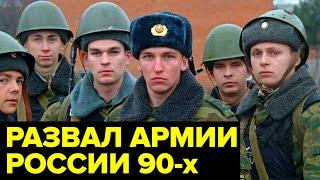 РАЗВАЛ АРМИИ
РОССИИ 90-х